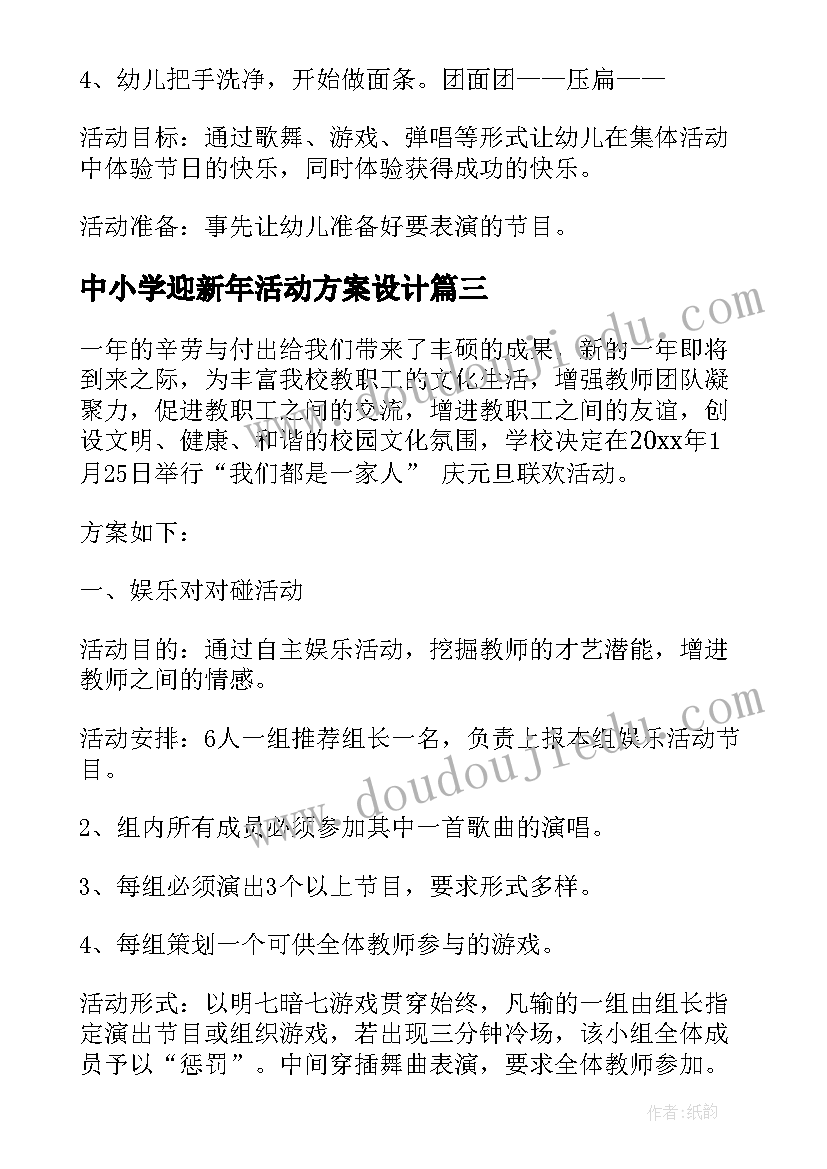 4、幼儿把手洗净，开始做面条。团面团——压扁——

活动目标：通过歌舞、游戏、弹唱等形式让幼儿在集体活动中体验节日的快乐，同时体验获得成功的快乐。

活动准备：事先让幼儿准备好要表演的节目。

中小学迎新年活动方案设计篇三

一年的辛劳与付出给我们带来了丰硕的成果，新的一年即将到来之际，为丰富我校教职工的文化生活，增强教师团队凝聚力，促进教职工之间的交流，增进教职工之间的友谊，创设文明、健康、和谐的校园文化氛围，学校决定在20xx年1月25日举行“我们都是一家人” 庆元旦联欢活动。

方案如下：

一、娱乐对对碰活动

活动目的：通过自主娱乐活动，挖掘教师的才艺潜能，增进教师之间的情感。

活动安排：6人一组推荐组长一名，负责上报本组娱乐活动节目。

2、组内所有成员必须参加其中一首歌曲的演唱。

3、每组必须演出3个以上节目，要求形式多样。

4、每组策划一个可供全体教师参与的游戏。

活动形式：以明七暗七游戏贯穿始终，凡输的一组由组长指定演出节目或组织游戏，若出现三分钟冷场，该小组全体成员予以“惩罚”。中间穿插舞曲表演，要求全体教师参加。

www.doudoujiedu.com

www.doudoujiedu.com

作者:纸韵